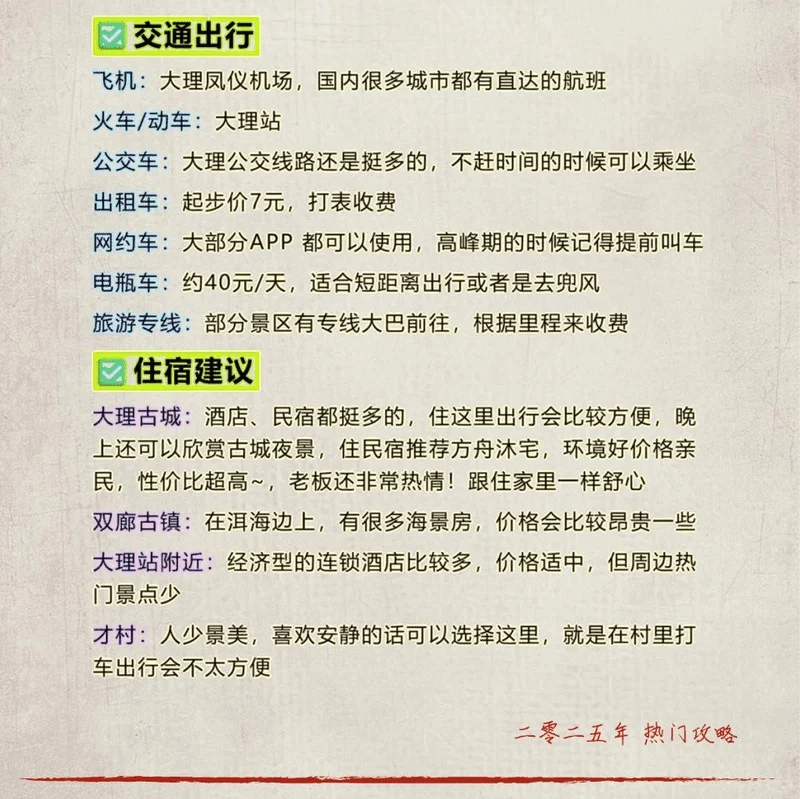 交通出行

飞机：大理凤仪机场，国内很多城市都有直达的航班

火车/动车：大理站

公交车：大理公交线路还是挺多的，不赶时间的时候可以乘坐

出租车：起步价7元，打表收费

网约车：大部分APP 都可以使用，高峰期的时候记得提前叫车

电瓶车：约40元/天，适合短距离出行或者是去兜风

旅游专线：部分景区有专线大巴前往，根据里程来收费

住宿建议

大理古城：酒店、民宿都挺多的，住这里出行会比较方便，晚上还可以欣赏古城夜景，住民宿推荐方舟沐宅，环境好价格亲民，性价比超高~，老板还非常热情！跟住家里一样舒心

双廊古镇：在洱海边上，有很多海景房，价格会比较昂贵一些

大理站附近：经济型的连锁酒店比较多，价格适中，但周边热门景点少

才村：人少景美，喜欢安静的话可以选择这里，就是在村里打车出行会不太方便

二零二五年 热门攻略